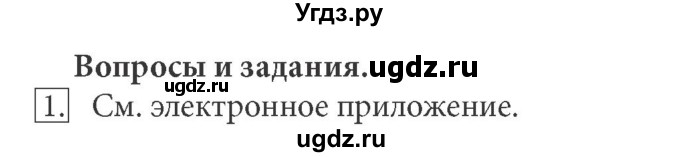 Угдз.ру

Вопросы и задания.ugdz.ru
ugdz.ru
1. См. электронное приложение.
ugdz.ru